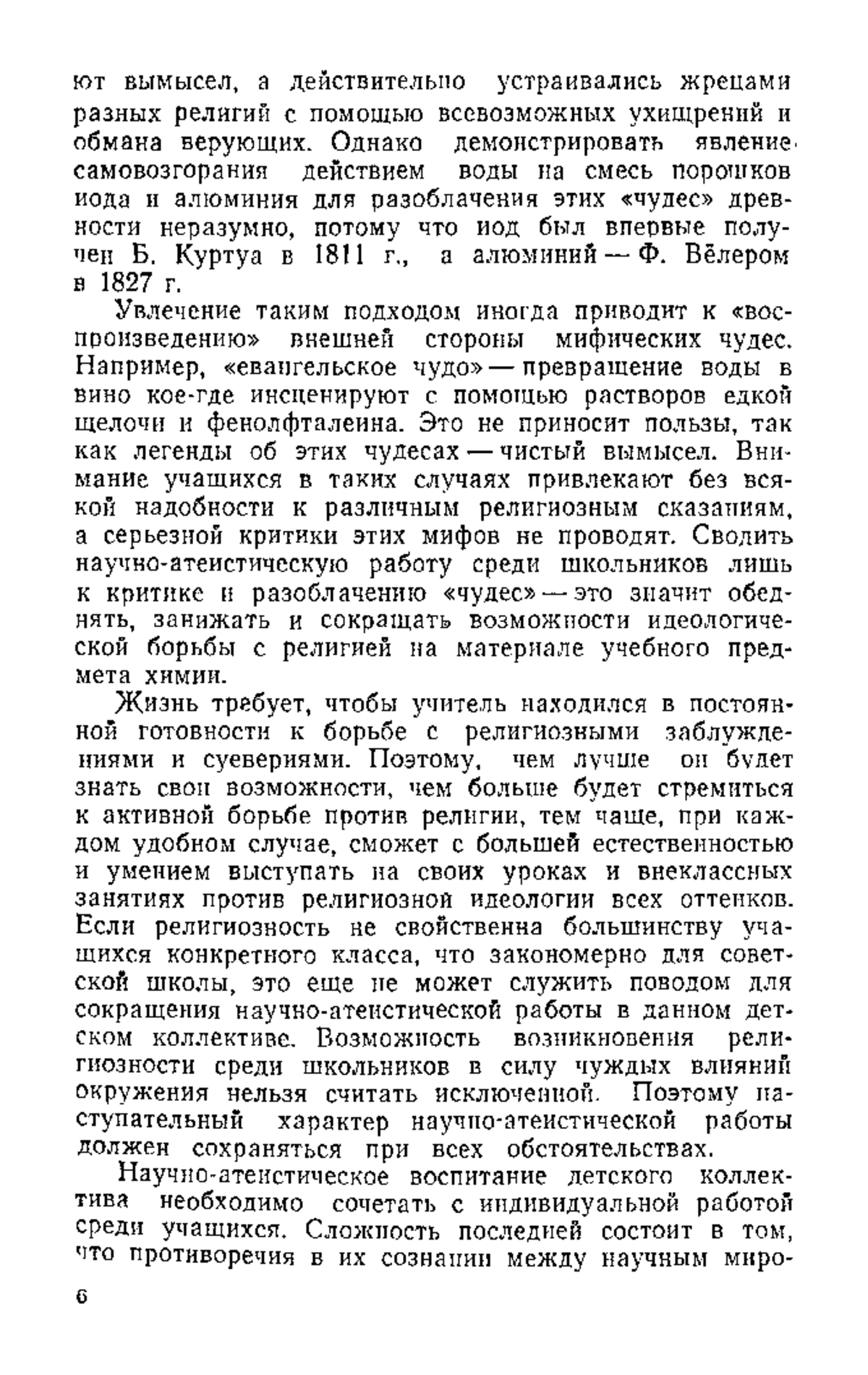 ют вымысел, а действительно устраивались жрецами разных религий с помощью всевозможных ухищрений и обмана верующих. Однако демонстрировать явление самовозгорания действием воды на смесь порошков иода и алюминия для разоблачения этих «чудес» древности неразумно, потому что иод был впервые получен Б. Куртуа в 1811 г., а алюминий — Ф. Вёлером в 1827 г.

Увлечение таким подходом иногда приводит к «воспроизведению» внешней стороны мифических чудес. Например, «евангельское чудо» — превращение воды в вино кое-где инсценируют с помощью растворов едкой щелочи и фенолфталеина. Это не приносит пользы, так как легенды об этих чудесах — чистый вымысел. Внимание учащихся в таких случаях привлекают без всякой надобности к различным религиозным сказаниям, а серьезной критики этих мифов не проводят. Сводить научно-атеистическую работу среди школьников лишь к критике и разоблачению «чудес» — это значит обеднять, занижать и сокращать возможности идеологической борьбы с религией на материале учебного предмета химии.

Жизнь требует, чтобы учитель находился в постоянной готовности к борьбе с религиозными заблуждениями и суевериями. Поэтому, чем лучше он будет знать свои возможности, чем больше будет стремиться к активной борьбе против религии, тем чаще, при каждом удобном случае, сможет с большей естественностью и умением выступать на своих уроках и внеклассных занятиях против религиозной идеологии всех оттенков. Если религиозность не свойственна большинству учащихся конкретного класса, что закономерно для советской школы, это еще не может служить поводом для сокращения научно-атеистической работы в данном детском коллективе. Возможность возникновения религиозности среди школьников в силу чуждых влияний окружения нельзя считать исключенной. Поэтому наступательный характер научно-атеистической работы должен сохраняться при всех обстоятельствах.

Научно-атеистическое воспитание детского коллектива необходимо сочетать с индивидуальной работой среди учащихся. Сложность последней состоит в том, что противоречия в их сознании между научным миро-

6